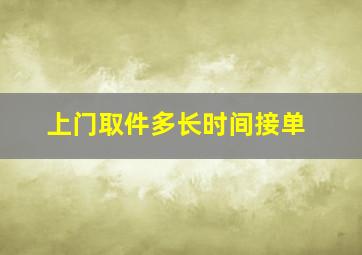 上门取件多长时间接单